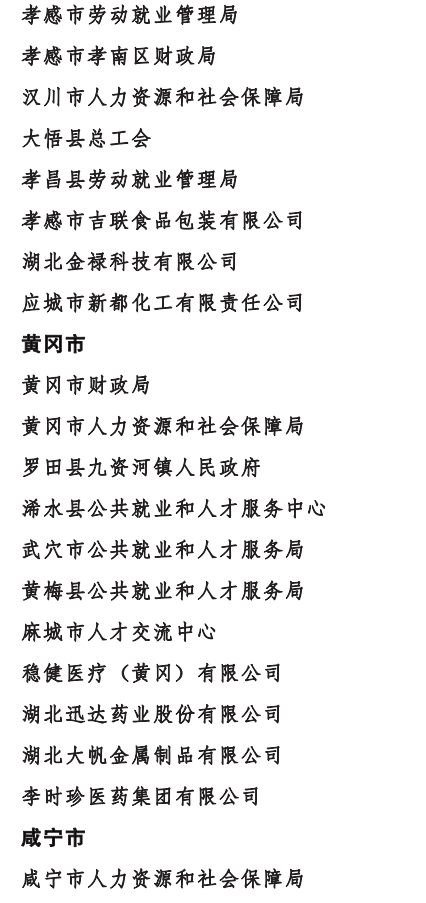 孝感市劳动就业管理局

孝感市孝南区财政局

汉川市人力资源和社会保障局

大悟县总工会

孝昌县劳动就业管理局

孝感市吉联食品包装有限公司

湖北金禄科技有限公司

应城市新都化工有限责任公司

黄冈市

黄冈市财政局

黄冈市人力资源和社会保障局

罗田县九资河镇人民政府

浠水县公共就业和人才服务中心

武穴市公共就业和人才服务局

黄梅县公共就业和人才服务局

麻城市人才交流中心

稳健医疗（黄冈）有限公司

湖北迅达药业股份有限公司

湖北大帆金属制品有限公司

李时珍医药集团有限公司

咸宁市

咸宁市人力资源和社会保障局